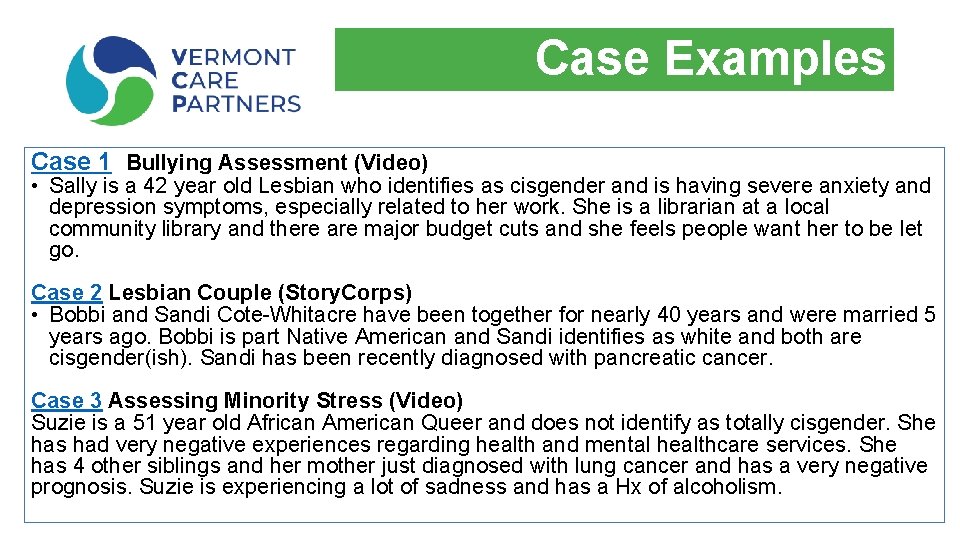 VERMONT
CARE
PARTNERS

Case Examples

Case 1 Bullying Assessment (Video)
• Sally is a 42 year old Lesbian who identifies as cisgender and is having severe anxiety and depression symptoms, especially related to her work. She is a librarian at a local community library and there are major budget cuts and she feels people want her to be let go.

Case 2 Lesbian Couple (StoryCorps)
• Bobbi and Sandi Cote-Whitacre have been together for nearly 40 years and were married 5 years ago. Bobbi is part Native American and Sandi identifies as white and both are cisgender(ish). Sandi has been recently diagnosed with pancreatic cancer.

Case 3 Assessing Minority Stress (Video)
Suzie is a 51 year old African American Queer and does not identify as totally cisgender. She has had very negative experiences regarding health and mental healthcare services. She has 4 other siblings and her mother just diagnosed with lung cancer and has a very negative prognosis. Suzie is experiencing a lot of sadness and has a Hx of alcoholism.